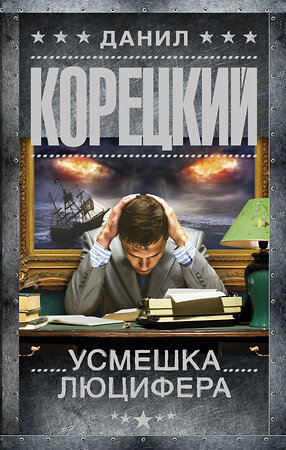 ДАНИЛ
КОРЕЦКИЙ

УСМЕШКА
ЛЮЦИФЕРА